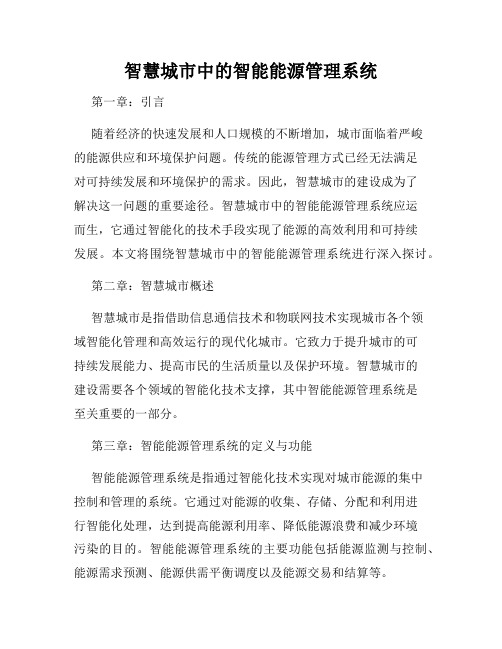 智慧城市中的智能能源管理系统

第一章：引言

随着经济的快速发展和人口规模的不断增加，城市面临着严峻的能源供应和环境保护问题。传统的能源管理方式已经无法满足对可持续发展和环境保护的需求。因此，智慧城市的建设成为了解决这一问题的重要途径。智慧城市中的智能能源管理系统应运而生，它通过智能化的技术手段实现了能源的高效利用和可持续发展。本文将围绕智慧城市中的智能能源管理系统进行深入探讨。

第二章：智慧城市概述

智慧城市是指借助信息通信技术和物联网技术实现城市各个领域智能化管理和高效运行的现代化城市。它致力于提升城市的可持续发展能力、提高市民的生活质量以及保护环境。智慧城市的建设需要各个领域的智能化技术支撑，其中智能能源管理系统是至关重要的一部分。

第三章：智能能源管理系统的定义与功能

智能能源管理系统是指通过智能化技术实现对城市能源的集中控制和管理的系统。它通过对能源的收集、存储、分配和利用进行智能化处理，达到提高能源利用率、降低能源浪费和减少环境污染的目的。智能能源管理系统的主要功能包括能源监测与控制、能源需求预测、能源供需平衡调度以及能源交易和结算等。